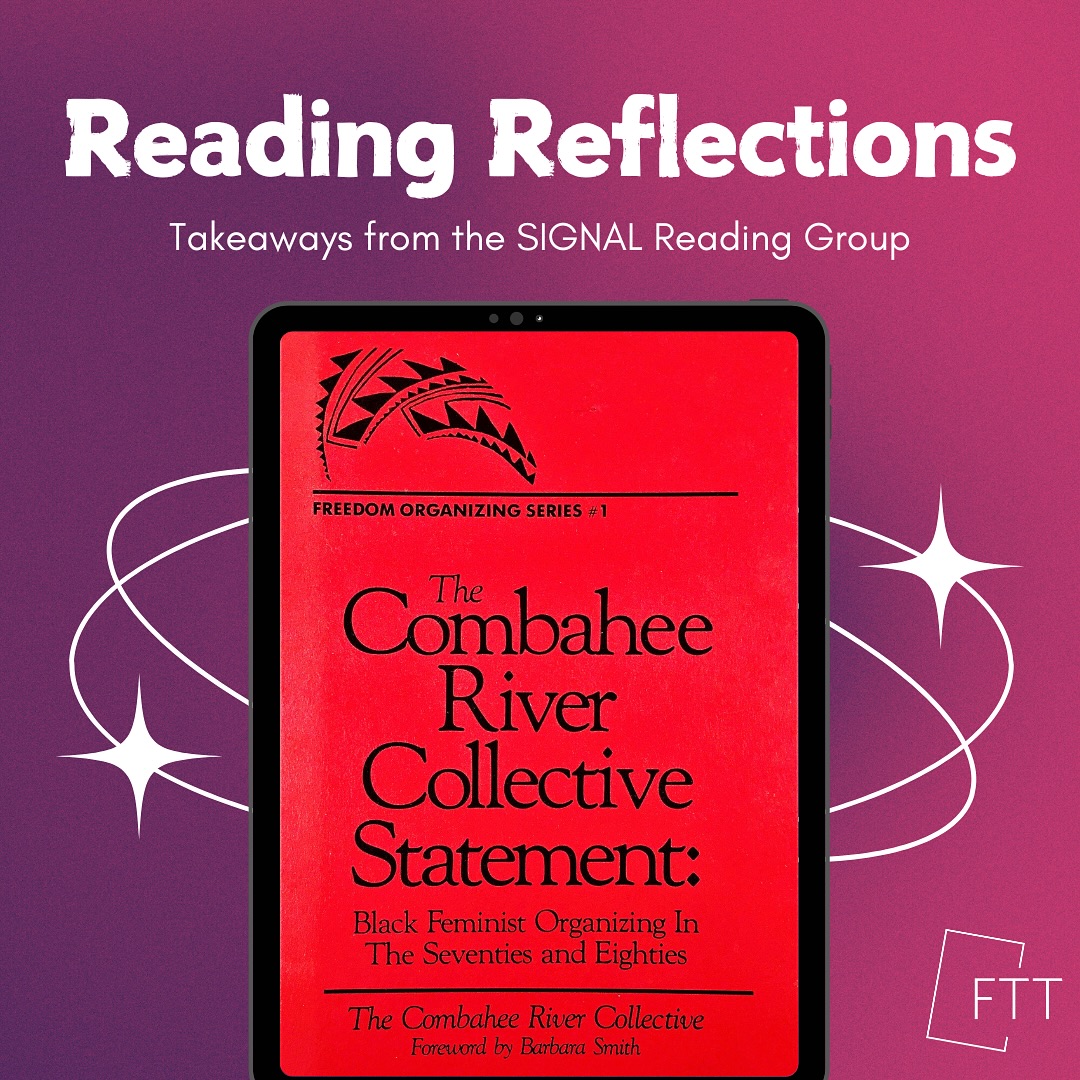 Reading Reflections

Takeaways from the SIGNAL Reading Group

FREEDOM ORGANIZING SERIES #1

The Combahee River Collective Statement:

Black Feminist Organizing In The Seventies and Eighties

The Combahee River Collective
Foreword by Barbara Smith

FTT